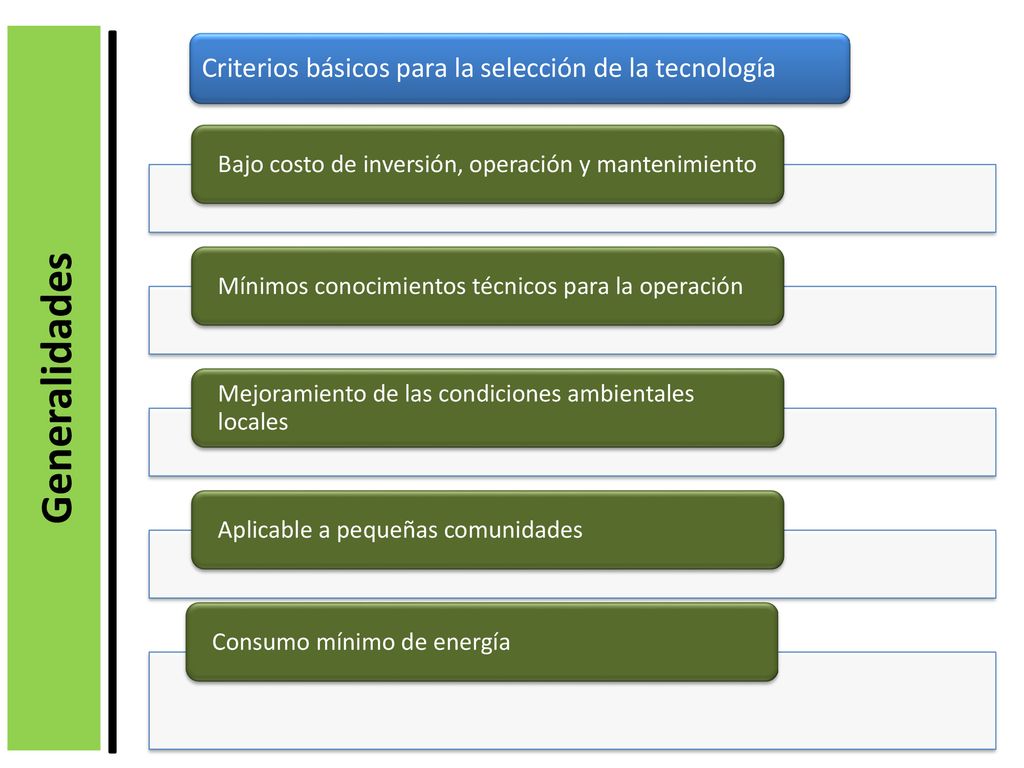 Generalidades

Criterios básicos para la selección de la tecnología

Bajo costo de inversión, operación y mantenimiento

Mínimos conocimientos técnicos para la operación

Mejoramiento de las condiciones ambientales locales

Aplicable a pequeñas comunidades

Consumo mínimo de energía